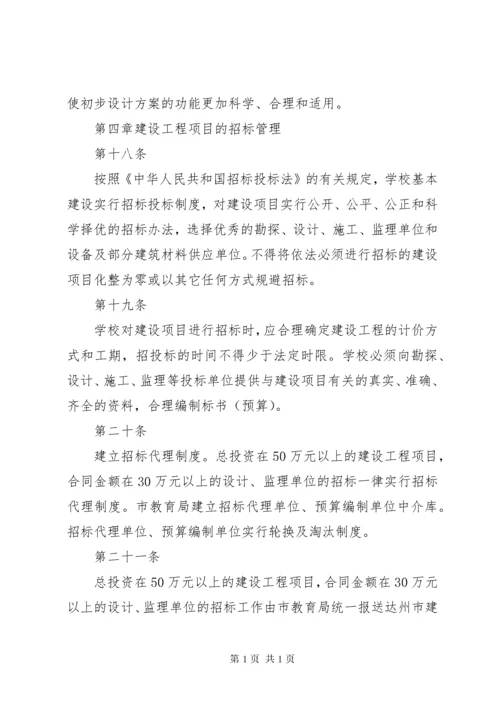 使初步设计方案的功能更加科学、合理和适用。

第四章建设工程项目的招标管理

第十八条

按照《中华人民共和国招标投标法》的有关规定，学校基本建设实行招标投标制度，对建设项目实行公开、公平、公正和科学择优的招标办法，选择优秀的勘探、设计、施工、监理单位和设备及部分建筑材料供应单位。不得将依法必须进行招标的建设项目化整为零或以其它任何方式规避招标。

第十九条

学校对建设项目进行招标时，应合理确定建设工程的计价方式和工期，招投标的时间不得少于法定时限。学校必须向勘探、设计、施工、监理等投标单位提供与建设项目有关的真实、准确、齐全的资料，合理编制标书（预算）。

第二十条

建立招标代理制度。总投资在50万元以上的建设工程项目，合同金额在30万元以上的设计、监理单位的招标一律实行招标代理制度。市教育局建立招标代理单位、预算编制单位中介库。招标代理单位、预算编制单位实行轮换及淘汰制度。

第二十一条

总投资在50万元以上的建设工程项目，合同金额在30万元以上的设计、监理单位的招标工作由市教育局统一报送达州市建

第1页 共1页